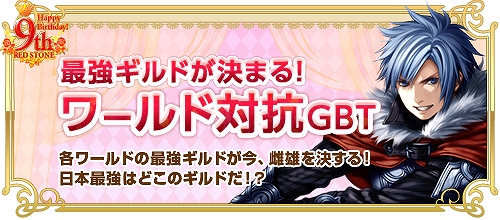 Happy Birthday!
9th
RED STONE

最強ギルドが決まる!
ワールド対抗GBT

各ワールドの最強ギルドが今、雌雄を決する!
日本最強はどこのギルドだ!?